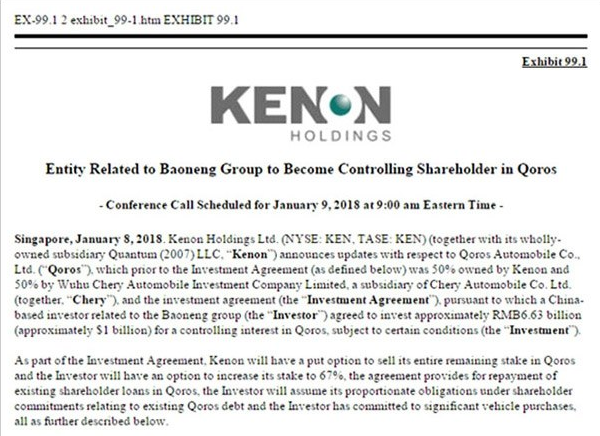 EX-99.1 2 exhibit_99-1.htm EXHIBIT 99.1

Exhibit 99.1

KENON
HOLDINGS

Entity Related to Baoneng Group to Become Controlling Shareholder in Qoros

- Conference Call Scheduled for January 9, 2018 at 9:00 am Eastern Time -

Singapore, January 8, 2018. Kenon Holdings Ltd. (NYSE: KEN, TASE: KEN) (together with its wholly-owned subsidiary Quantum (2007) LLC, "Kenon") announces updates with respect to Qoros Automobile Co., Ltd. ("Qoros"), which prior to the Investment Agreement (as defined below) was 50% owned by Kenon and 50% by Wuhu Chery Automobile Investment Company Limited, a subsidiary of Chery Automobile Co. Ltd. (together, "Chery"), and the investment agreement (the "Investment Agreement"), pursuant to which a China-based investor related to the Baoneng group (the "Investor") agreed to invest approximately RMB6.63 billion (approximately $1 billion) for a controlling interest in Qoros, subject to certain conditions (the "Investment").

As part of the Investment Agreement, Kenon will have a put option to sell its entire remaining stake in Qoros and the Investor will have an option to increase its stake to 67%, the agreement provides for repayment of existing shareholder loans in Qoros, the Investor will assume its proportionate obligations under shareholder commitments relating to existing Qoros debt and the Investor has committed to significant vehicle purchases, all as further described below.